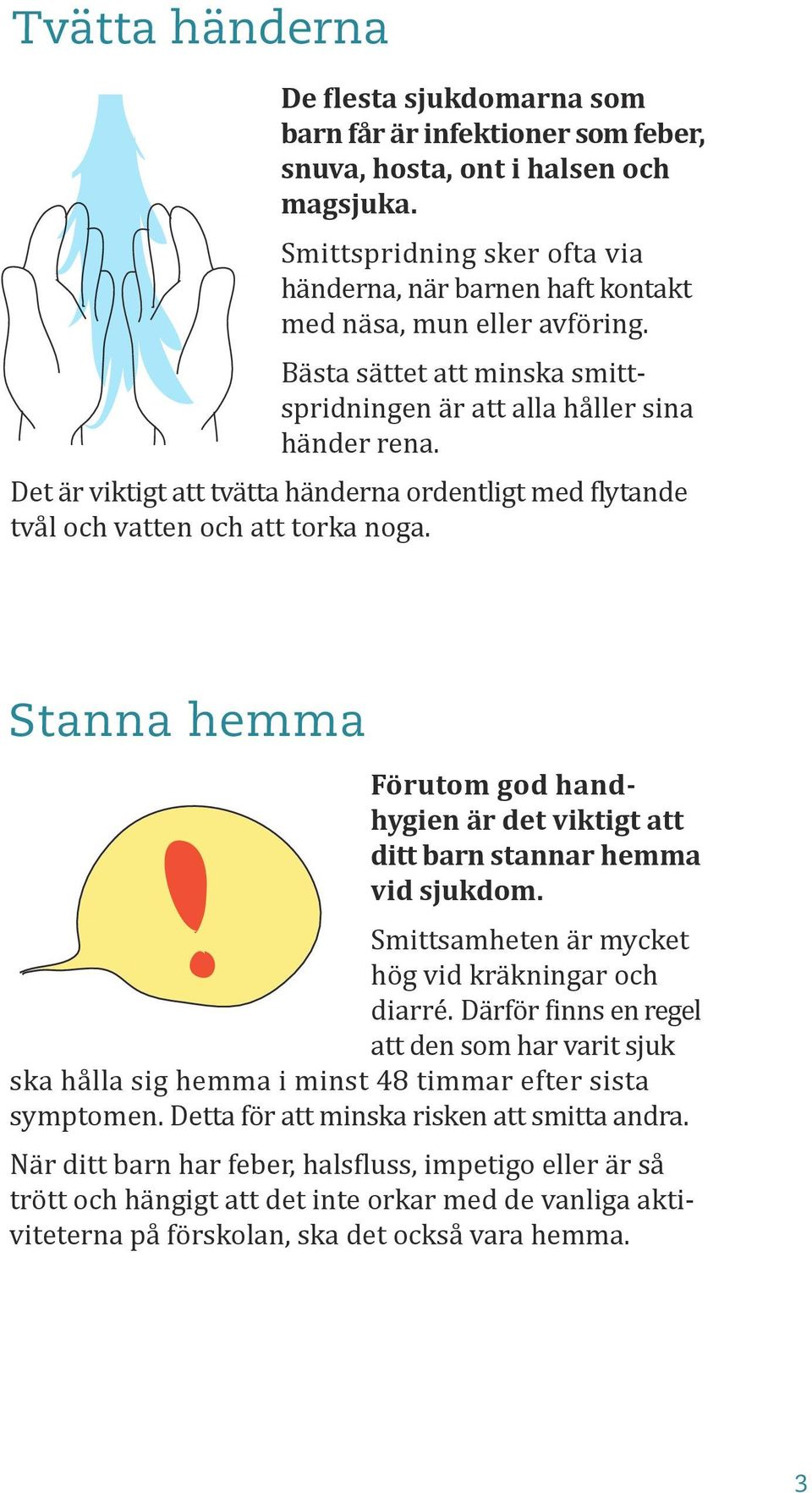 Tvätta händerna

De flesta sjukdomarna som barn får är infektioner som feber, snuva, hosta, ont i halsen och magsjuka.

Smittspridning sker ofta via händerna, när barnen haft kontakt med näsa, mun eller avföring.

Bästa sättet att minska smittspridningen är att alla håller sina händer rena.

Det är viktigt att tvätta händerna ordentligt med flytande tvål och vatten och att torka noga.

Stanna hemma

Förutom god handhygien är det viktigt att ditt barn stannar hemma vid sjukdom.

Smittsamheten är mycket hög vid kräkningar och diarré. Därför finns en regel att den som har varit sjuk ska hålla sig hemma i minst 48 timmar efter sista symptomen. Detta för att minska risken att smitta andra.

När ditt barn har feber, halsfluss, impetigo eller är så trött och hängigt att det inte orkar med de vanliga aktiviteterna på förskolan, ska det också vara hemma.

3